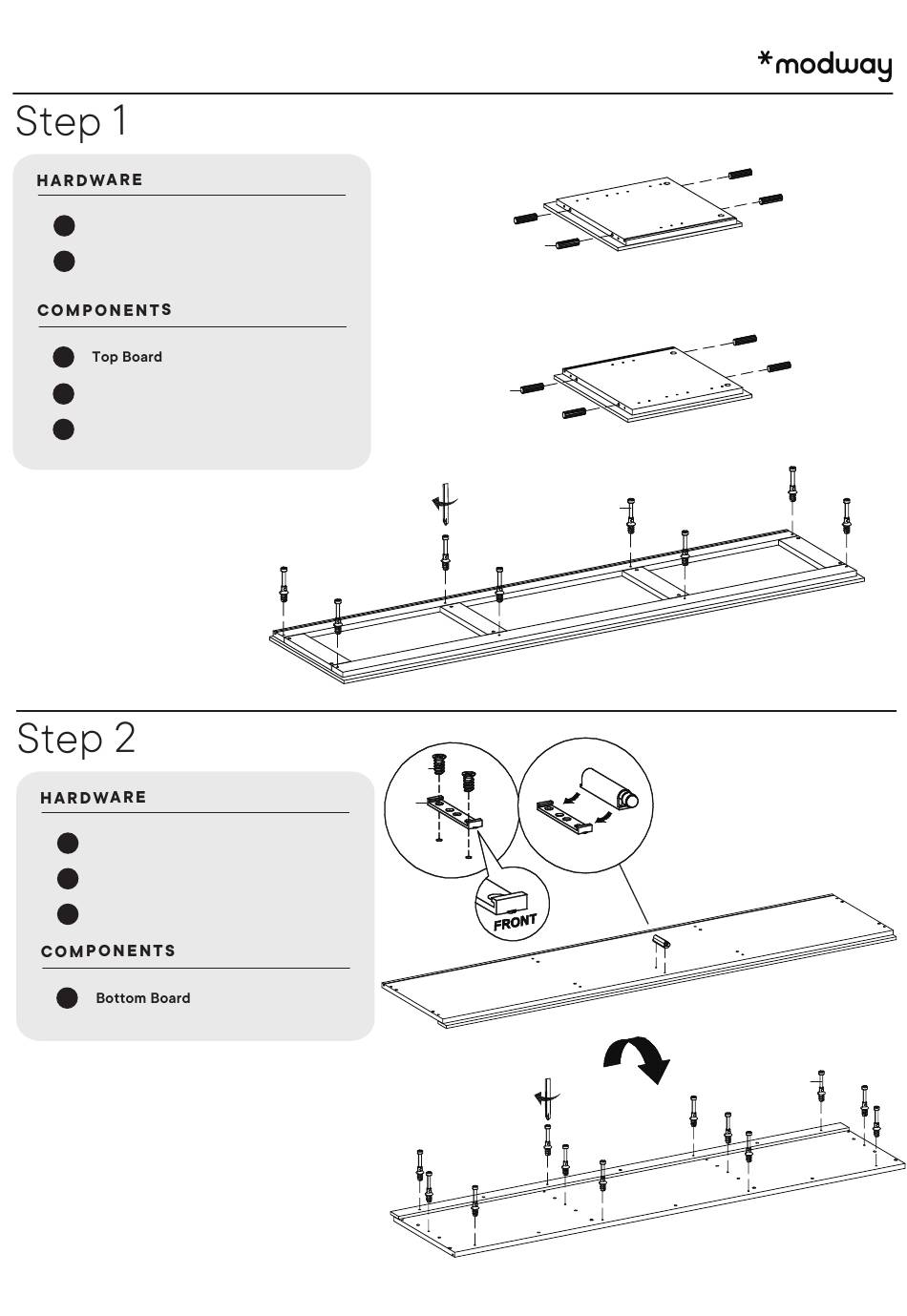 *modway

Step 1

HARDWARE

COMPONENTS

Top Board

Step 2

HARDWARE

COMPONENTS

Bottom Board

FRONT